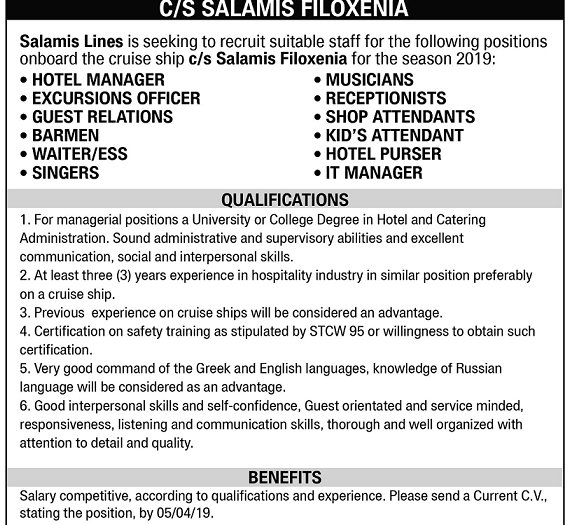 C/S SALAMIS FILOXENIA

Salamis Lines is seeking to recruit suitable staff for the following positions onboard the cruise ship c/s Salamis Filoxenia for the season 2019:

• HOTEL MANAGER
• EXCURSIONS OFFICER
• GUEST RELATIONS
• BARMEN
• WAITER/ESS
• SINGERS

• MUSICIANS
• RECEPTIONISTS
• SHOP ATTENDANTS
• KID'S ATTENDANT
• HOTEL PURSER
• IT MANAGER

QUALIFICATIONS

1. For managerial positions a University or College Degree in Hotel and Catering Administration. Sound administrative and supervisory abilities and excellent communication, social and interpersonal skills.
2. At least three (3) years experience in hospitality industry in similar position preferably on a cruise ship.
3. Previous experience on cruise ships will be considered an advantage.
4. Certification on safety training as stipulated by STCW 95 or willingness to obtain such certification.
5. Very good command of the Greek and English languages, knowledge of Russian language will be considered as an advantage.
6. Good interpersonal skills and self-confidence, Guest orientated and service minded, responsiveness, listening and communication skills, thorough and well organized with attention to detail and quality.

BENEFITS

Salary competitive, according to qualifications and experience. Please send a Current C.V., stating the position, by 05/04/19.